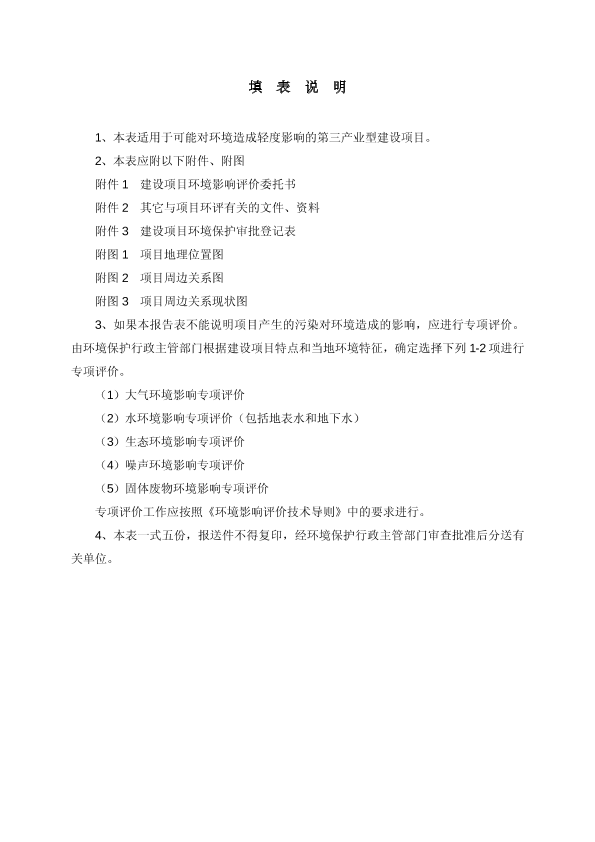 填 表 说 明

1、本表适用于可能对环境造成轻度影响的第三产业型建设项目。

2、本表应附以下附件、附图

附件 1　建设项目环境影响评价委托书

附件 2　其它与项目环评有关的文件、资料

附件 3　建设项目环境保护审批登记表

附图 1　项目地理位置图

附图 2　项目周边关系图

附图 3　项目周边关系现状图

3、如果本报告表不能说明项目产生的污染对环境造成的影响，应进行专项评价。由环境保护行政主管部门根据建设项目特点和当地环境特征，确定选择下列 1-2 项进行专项评价。

（1）大气环境影响专项评价

（2）水环境影响专项评价（包括地表水和地下水）

（3）生态环境影响专项评价

（4）噪声环境影响专项评价

（5）固体废物环境影响专项评价

专项评价工作应按照《环境影响评价技术导则》中的要求进行。

4、本表一式五份，报送件不得复印，经环境保护行政主管部门审查批准后分送有关单位。